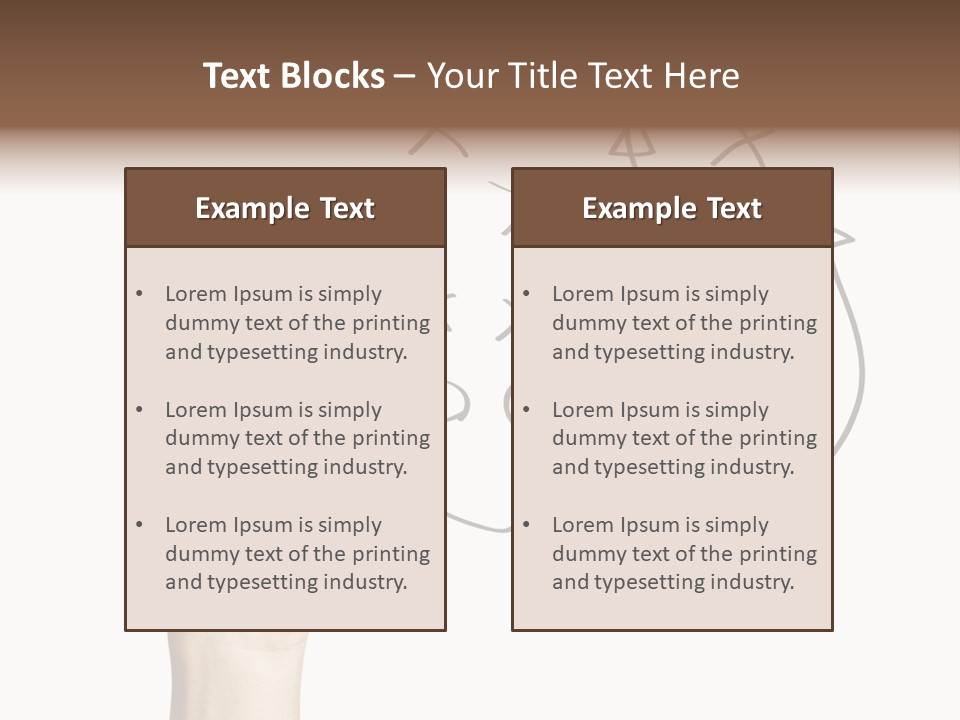 Text Blocks – Your Title Text Here

Example Text

• Lorem Ipsum is simply dummy text of the printing and typesetting industry.

• Lorem Ipsum is simply dummy text of the printing and typesetting industry.

• Lorem Ipsum is simply dummy text of the printing and typesetting industry.

Example Text

• Lorem Ipsum is simply dummy text of the printing and typesetting industry.

• Lorem Ipsum is simply dummy text of the printing and typesetting industry.

• Lorem Ipsum is simply dummy text of the printing and typesetting industry.